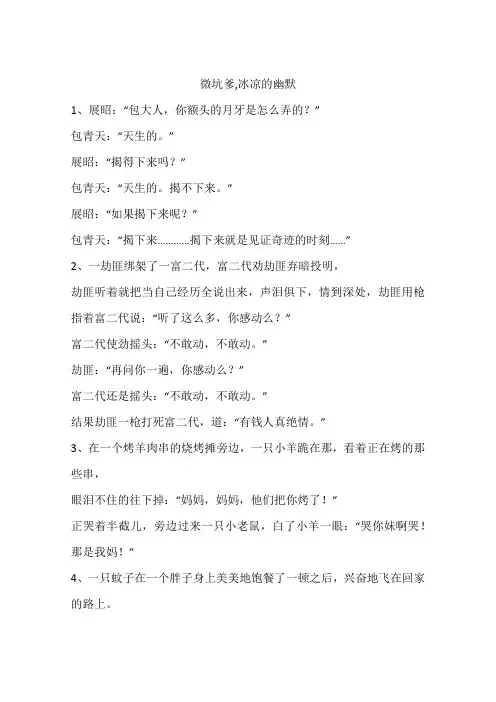 微坑爹,冰凉的幽默

1、展昭:“包大人，你额头的月牙是怎么弄的？”

包青天:“天生的。”

展昭:“揭得下来吗？”

包青天:“天生的。揭不下来。”

展昭:“如果揭下来呢？”

包青天:“揭下来…………揭下来就是见证奇迹的时刻……”

2、一劫匪绑架了一富二代，富二代劝劫匪弃暗投明，

劫匪听着就把当自己经历全说出来，声泪俱下，情到深处，劫匪用枪指着富二代说:“听了这么多，你感动么？”

富二代使劲摇头:“不敢动，不敢动。”

劫匪:“再问你一遍，你感动么？”

富二代还是摇头:“不敢动，不敢动。”

结果劫匪一枪打死富二代，道:“有钱人真绝情。”

3、在一个烤羊肉串的烧烤摊旁边，一只小羊跪在那，看着正在烤的那些串，

眼泪不住的往下掉:“妈妈，妈妈，他们把你烤了！”

正哭着半截儿，旁边过来一只小老鼠，白了小羊一眼:“哭你妹啊哭！那是我妈！”

4、一只蚊子在一个胖子身上美美地饱餐了一顿之后，兴奋地飞在回家的路上。